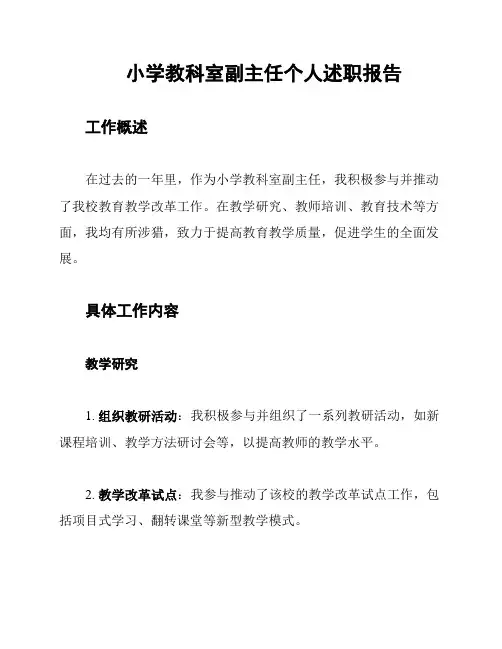 小学教科室副主任个人述职报告

工作概述

在过去的一年里，作为小学教科室副主任，我积极参与并推动了我校教育教学改革工作。在教学研究、教师培训、教育技术等方面，我均有所涉猎，致力于提高教育教学质量，促进学生的全面发展。

具体工作内容

教学研究

1. 组织教研活动：我积极参与并组织了一系列教研活动，如新课程培训、教学方法研讨会等，以提高教师的教学水平。

2. 教学改革试点：我参与推动了该校的教学改革试点工作，包括项目式学习、翻转课堂等新型教学模式。